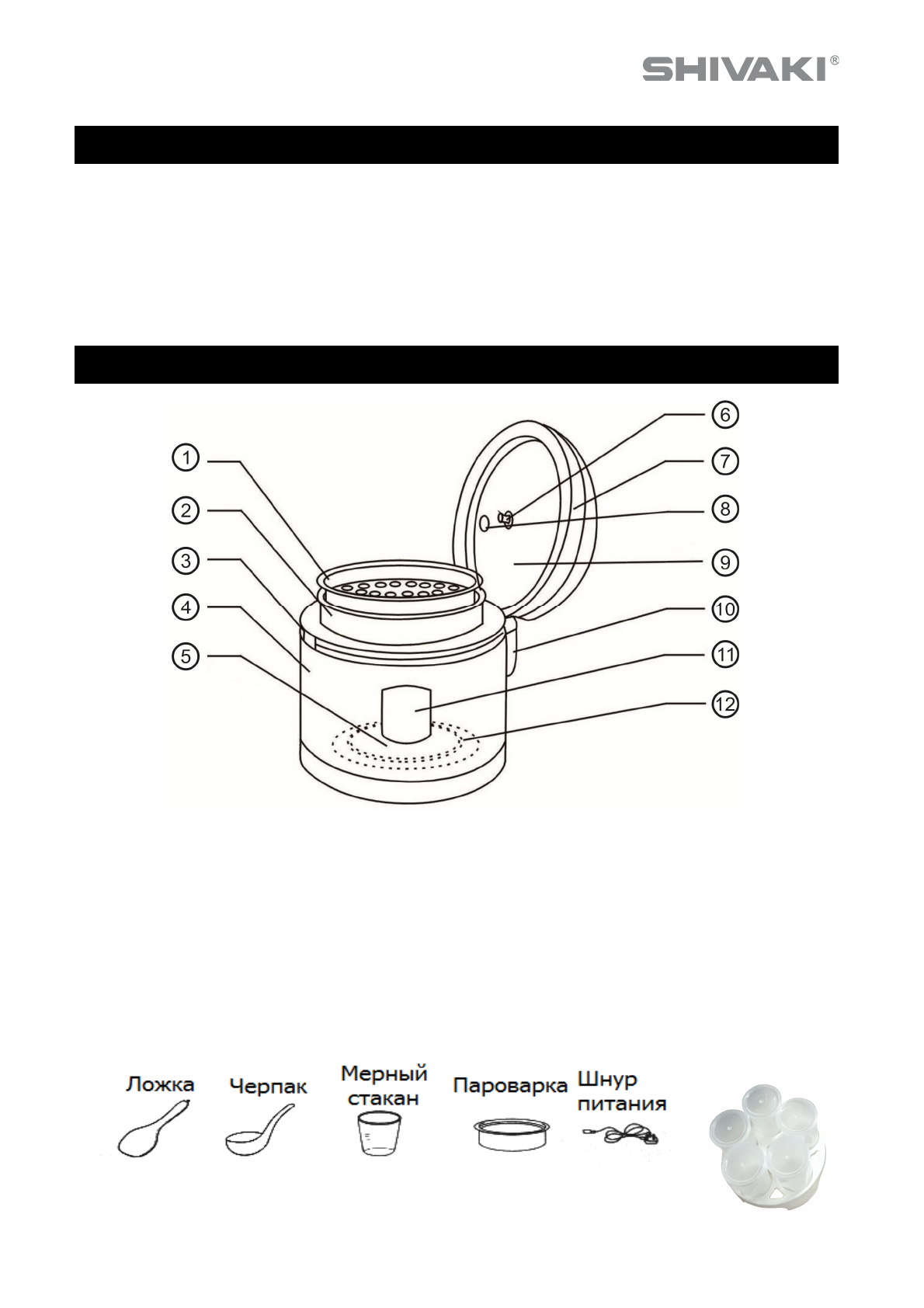 SHIVAKI®

1
2
3
4
5
6
7
8
9
10
11
12

Ложка
Черпак
Мерный стакан
Пароварка
Шнур питания